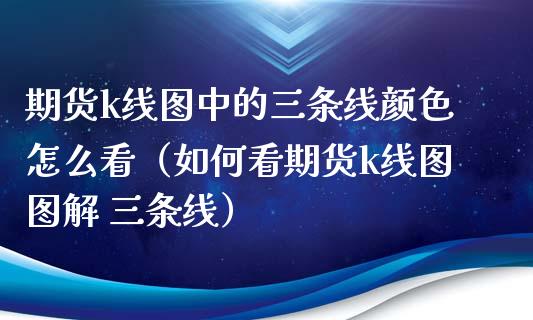 期货k线图中的三条线颜色怎么看（如何看期货k线图图解 三条线）